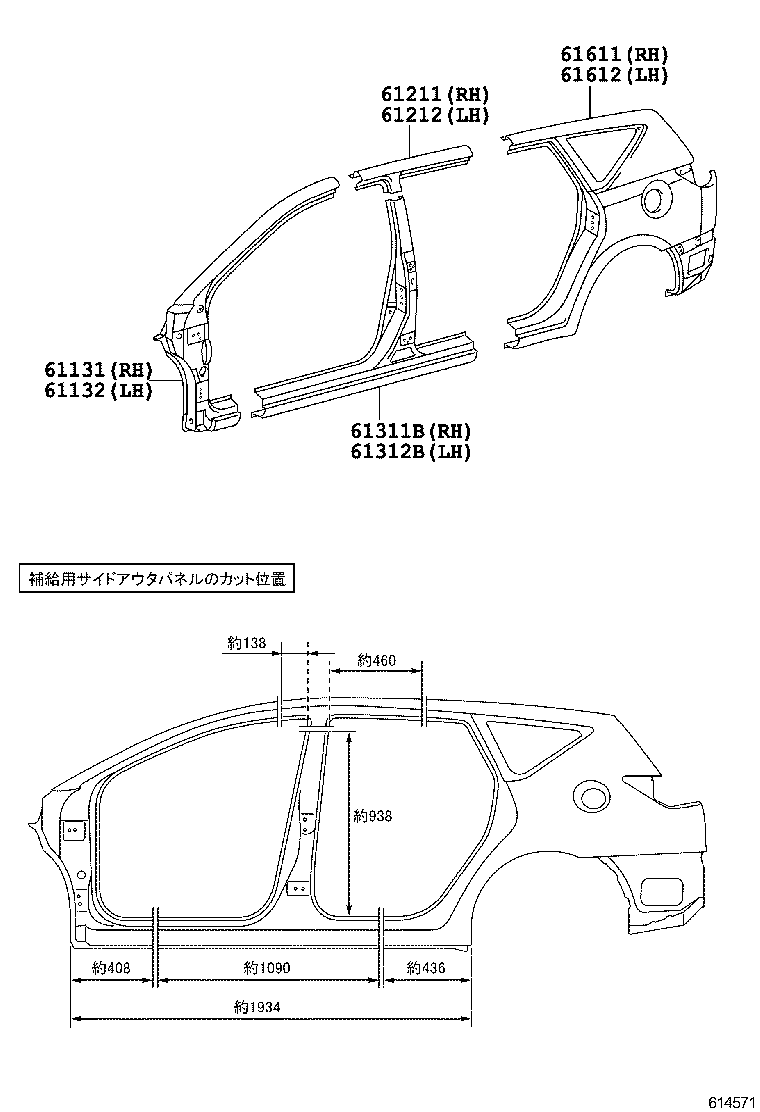 61611(RH)
61612(LH)

61211(RH)
61212(LH)

61131(RH)
61132(LH)

61311B(RH)
61312B(LH)

補給用サイドアウタパネルのカット位置

約138

約460

約938

約408

約1090

約436

約1934

614571